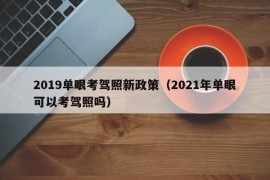 2019单眼考驾照新政策（2021年单眼可以考驾照吗）